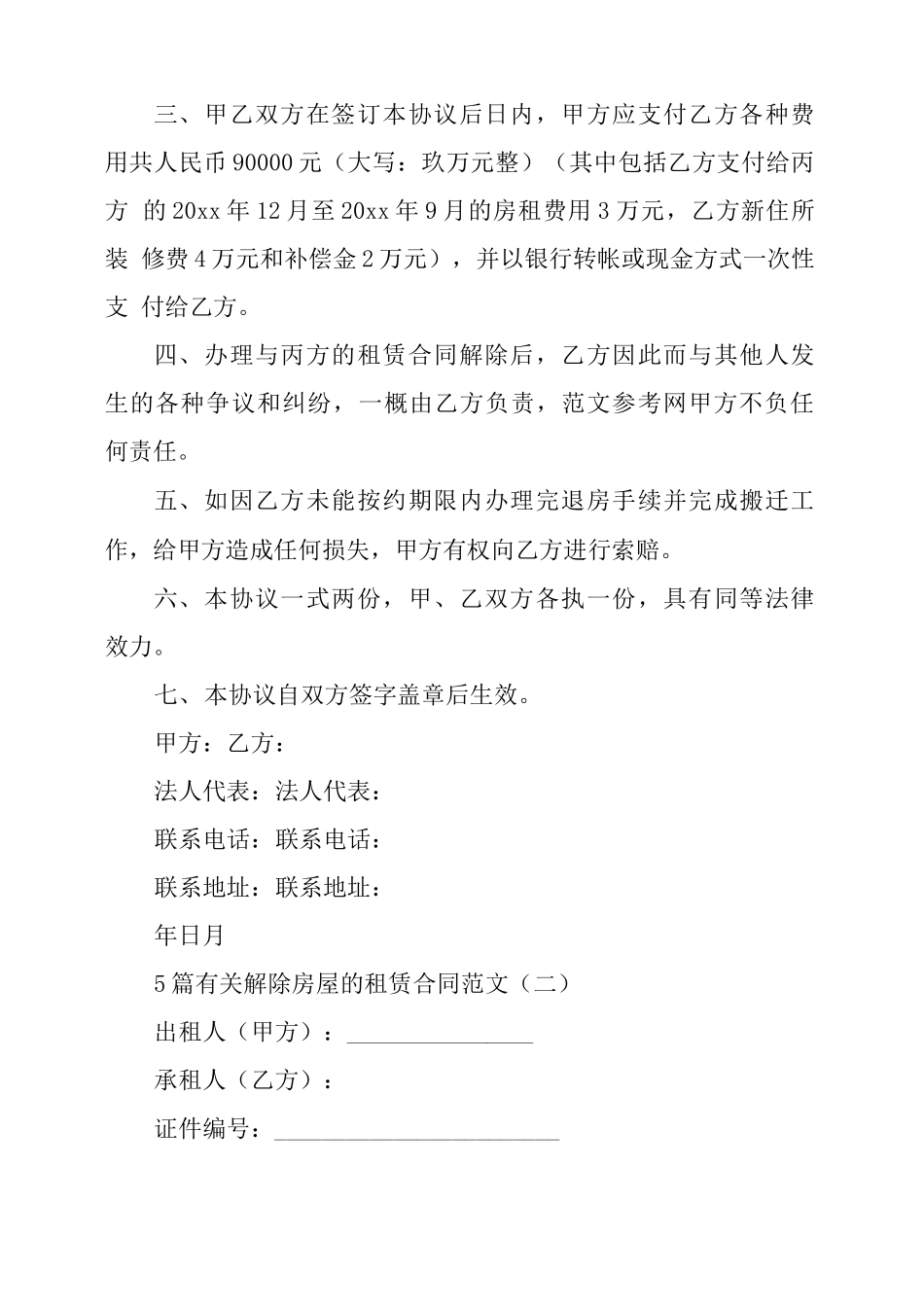 三、甲乙双方在签订本协议后日内，甲方应支付乙方各种费用共人民币 90000 元（大写：玖万元整）（其中包括乙方支付给丙方 的 20xx 年 12 月至 20xx 年 9 月的房租费用 3 万元，乙方新住所装 修费 4 万元和补偿金 2 万元），并以银行转帐或现金方式一次性支 付给乙方。

四、办理与丙方的租赁合同解除后，乙方因此而与其他人发生的各种争议和纠纷，一概由乙方负责，范文参考网甲方不负任何责任。

五、如因乙方未能按约期限内办理完退房手续并完成搬迁工作，给甲方造成任何损失，甲方有权向乙方进行索赔。

六、本协议一式两份，甲、乙双方各执一份，具有同等法律效力。

七、本协议自双方签字盖章后生效。

甲方：乙方：

法人代表：法人代表：

联系电话：联系电话：

联系地址：联系地址：

年日月

5 篇有关解除房屋的租赁合同范文（二）

出租人（甲方）：________________

承租人（乙方）：

证件编号：________________________